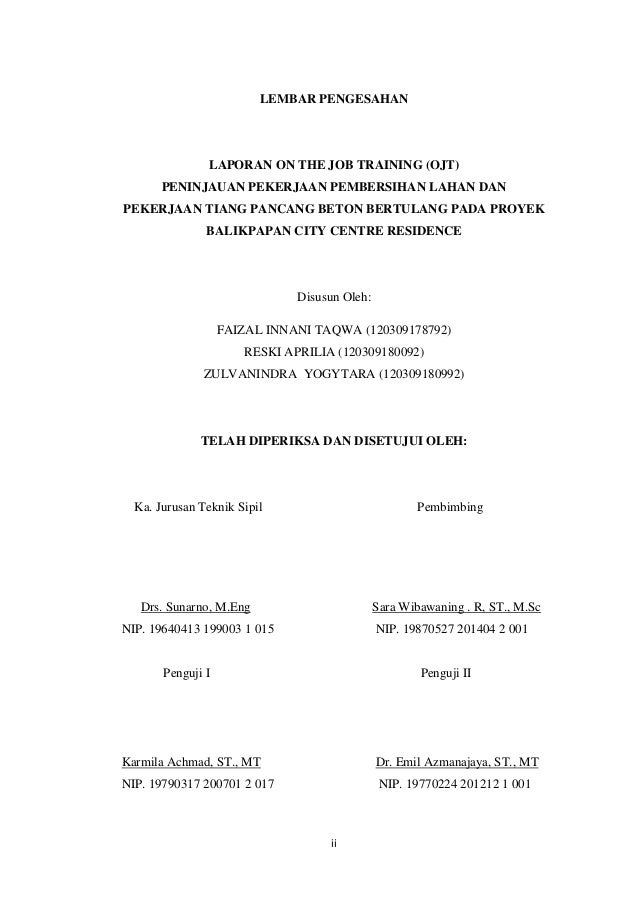 LEMBAR PENGESAHAN

LAPORAN ON THE JOB TRAINING (OJT)
PENINJAUAN PEKERJAAN PEMBERSIHAN LAHAN DAN PEKERJAAN TIANG PANCANG BETON BERTULANG PADA PROYEK BALIKPAPAN CITY CENTRE RESIDENCE

Disusun Oleh:

FAIZAL INNANI TAQWA (120309178792)
RESKI APRILIA (120309180092)
ZULVANINDRA YOGYTARA (120309180992)

TELAH DIPERIKSA DAN DISETUJUI OLEH:

Ka. Jurusan Teknik Sipil

Drs. Sunarno, M.Eng
NIP. 19640413 199003 1 015

Pembimbing

Sara Wibawaning . R, ST., M.Sc
NIP. 19870527 201404 2 001

Penguji I

Karmila Achmad, ST., MT
NIP. 19790317 200701 2 017

Penguji II

Dr. Emil Azmanajaya, ST., MT
NIP. 19770224 201212 1 001

ii